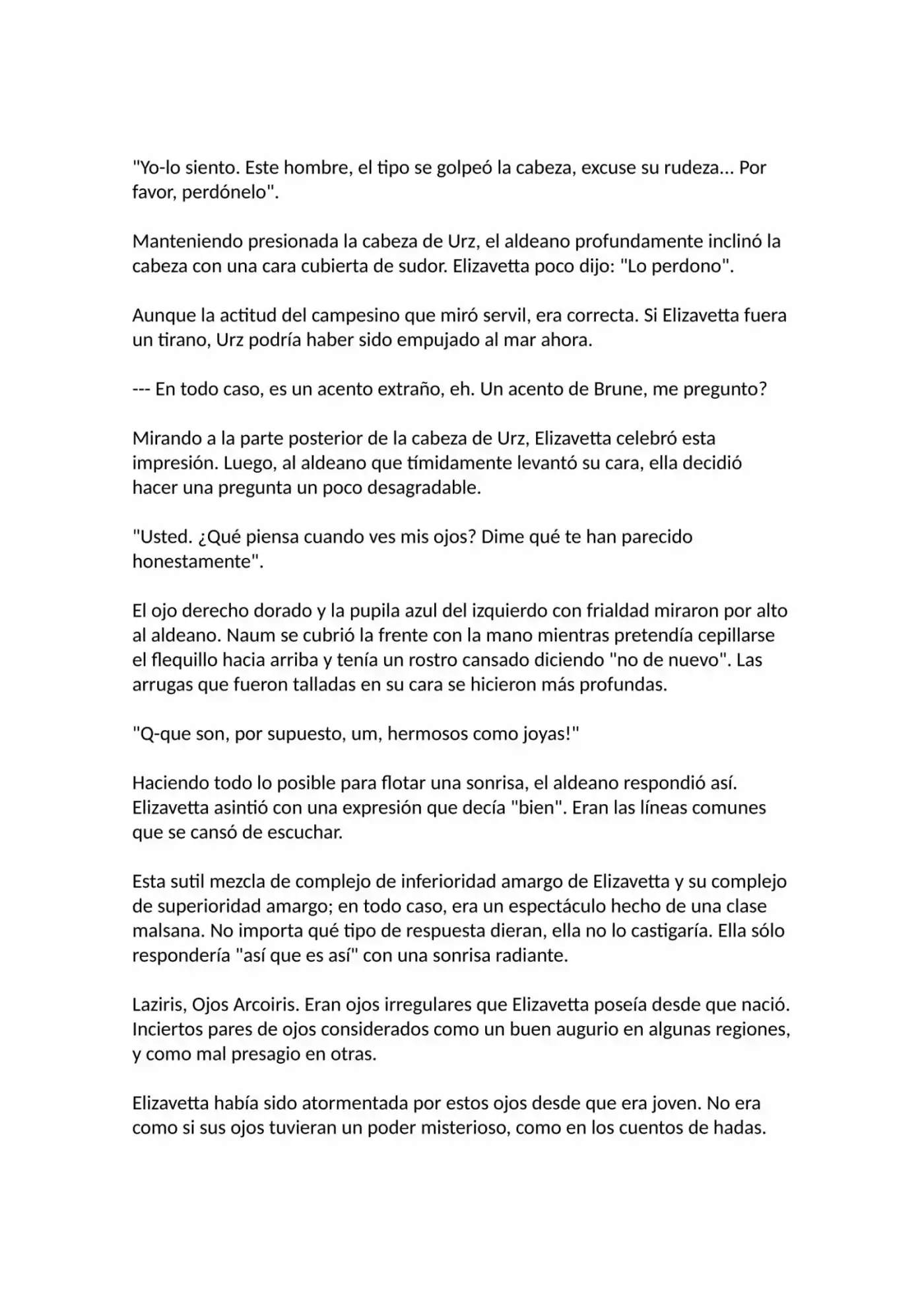 "Yo-lo siento. Este hombre, el tipo se golpeó la cabeza, excuse su rudeza... Por favor, perdónelo".

Manteniendo presionada la cabeza de Urz, el aldeano profundamente inclinó la cabeza con una cara cubierta de sudor. Elizavetta poco dijo: "Lo perdono".

Aunque la actitud del campesino que miró servil, era correcta. Si Elizavetta fuera un tirano, Urz podría haber sido empujado al mar ahora.

--- En todo caso, es un acento extraño, eh. Un acento de Brune, me pregunto?

Mirando a la parte posterior de la cabeza de Urz, Elizavetta celebró esta impresión. Luego, al aldeano que tímidamente levantó su cara, ella decidió hacer una pregunta un poco desagradable.

"Usted. ¿Qué piensa cuando ves mis ojos? Dime qué te han parecido honestamente".

El ojo derecho dorado y la pupila azul del izquierdo con frialdad miraron por alto al aldeano. Naum se cubrió la frente con la mano mientras pretendía cepillarse el flequillo hacia arriba y tenía un rostro cansado diciendo "no de nuevo". Las arrugas que fueron talladas en su cara se hicieron más profundas.

"Q-que son, por supuesto, um, hermosos como joyas!"

Haciendo todo lo posible para flotar una sonrisa, el aldeano respondió así. Elizavetta asintió con una expresión que decía "bien". Eran las líneas comunes que se cansó de escuchar.

Esta sutil mezcla de complejo de inferioridad amargo de Elizavetta y su complejo de superioridad amargo; en todo caso, era un espectáculo hecho de una clase malsana. No importa qué tipo de respuesta dieran, ella no lo castigaría. Ella sólo respondería "así que es así" con una sonrisa radiante.

Laziris, Ojos Arcoiris. Eran ojos irregulares que Elizavetta poseía desde que nació. Inciertos pares de ojos considerados como un buen augurio en algunas regiones, y como mal presagio en otras.

Elizavetta había sido atormentada por estos ojos desde que era joven. No era como si sus ojos tuvieran un poder misterioso, como en los cuentos de hadas.